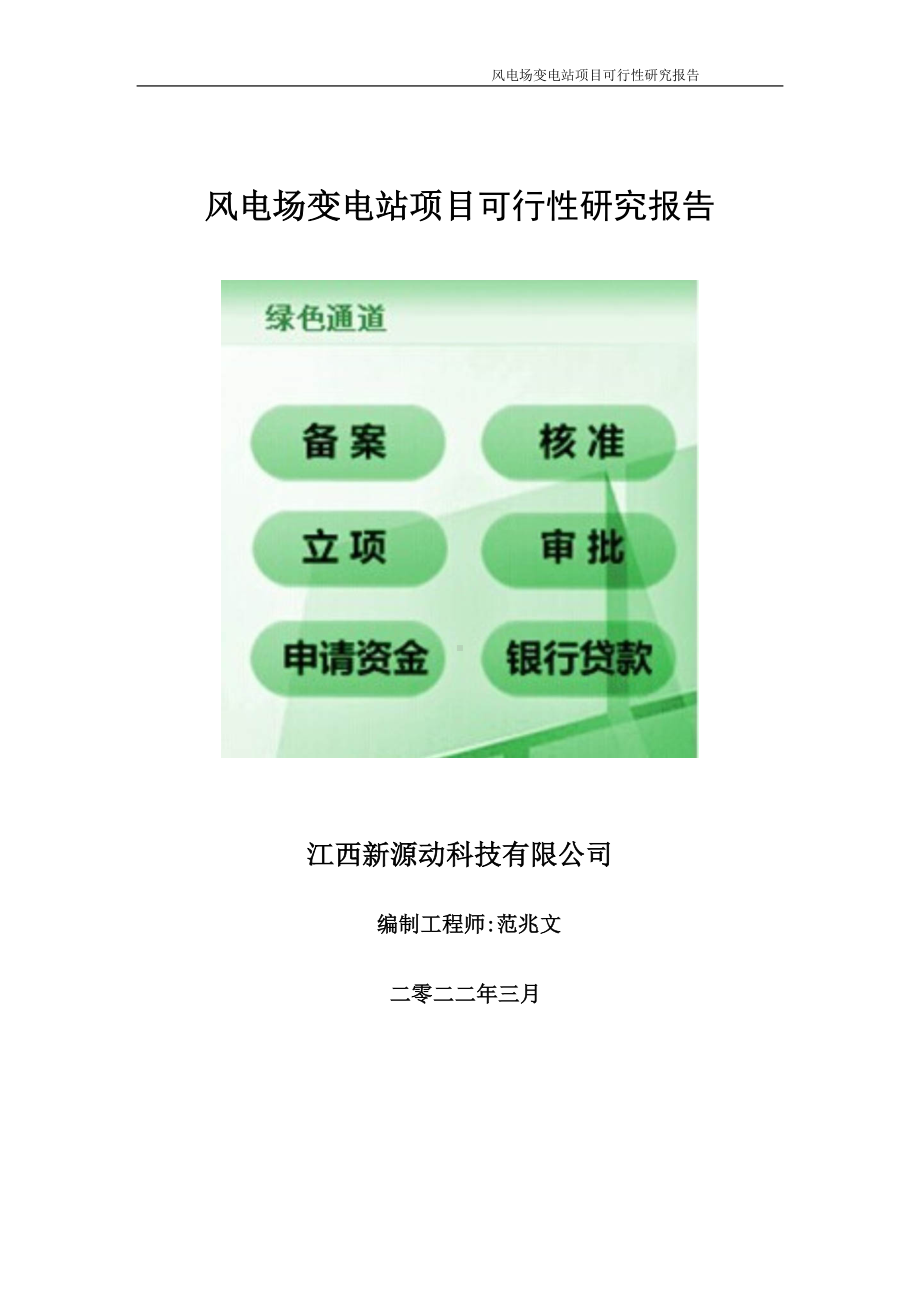 风电场变电站项目可行性研究报告

风电场变电站项目可行性研究报告

绿色通道

备案 核准

立项 审批

申请资金 银行贷款

江西新源动科技有限公司

编制工程师:范兆文

二零二二年三月